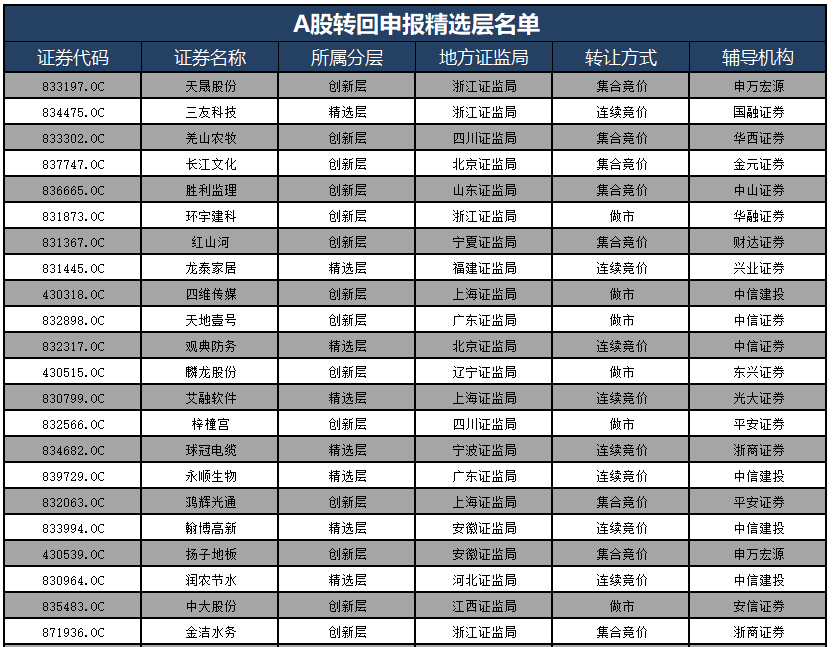 A股转回申报精选层名单

| 证券代码 | 证券名称 | 所属分层 | 地方证监局 | 转让方式 | 辅导机构 |
|---|---|---|---|---|---|
| 833197.OC | 天晟股份 | 创新层 | 浙江证监局 | 集合竞价 | 申万宏源 |
| 834475.OC | 三友科技 | 精选层 | 浙江证监局 | 连续竞价 | 国融证券 |
| 833302.OC | 羌山农牧 | 创新层 | 四川证监局 | 集合竞价 | 华西证券 |
| 837747.OC | 长江文化 | 创新层 | 北京证监局 | 集合竞价 | 金元证券 |
| 836665.OC | 胜利监理 | 创新层 | 山东证监局 | 集合竞价 | 中山证券 |
| 831873.OC | 环宇建科 | 创新层 | 浙江证监局 | 做市 | 华融证券 |
| 831367.OC | 红山河 | 创新层 | 宁夏证监局 | 集合竞价 | 财达证券 |
| 831445.OC | 龙泰家居 | 精选层 | 福建证监局 | 连续竞价 | 兴业证券 |
| 430318.OC | 四维传媒 | 创新层 | 上海证监局 | 做市 | 中信建投 |
| 832898.OC | 天地壹号 | 创新层 | 广东证监局 | 做市 | 中信证券 |
| 832317.OC | 观典防务 | 精选层 | 北京证监局 | 连续竞价 | 中信证券 |
| 430515.OC | 麟龙股份 | 创新层 | 辽宁证监局 | 做市 | 东兴证券 |
| 830799.OC | 艾融软件 | 精选层 | 上海证监局 | 连续竞价 | 光大证券 |
| 832566.OC | 梓橦宫 | 创新层 | 四川证监局 | 做市 | 平安证券 |
| 834682.OC | 球冠电缆 | 精选层 | 宁波证监局 | 连续竞价 | 浙商证券 |
| 839729.OC | 永顺生物 | 精选层 | 广东证监局 | 连续竞价 | 中信建投 |
| 832063.OC | 鸿辉光通 | 创新层 | 上海证监局 | 集合竞价 | 平安证券 |
| 833994.OC | 翰博高新 | 精选层 | 安徽证监局 | 连续竞价 | 中信建投 |
| 430539.OC | 扬子地板 | 创新层 | 安徽证监局 | 集合竞价 | 申万宏源 |
| 830964.OC | 润农节水 | 精选层 | 河北证监局 | 连续竞价 | 中信建投 |
| 835483.OC | 中大股份 | 创新层 | 江西证监局 | 做市 | 安信证券 |
| 871936.OC | 金洁水务 | 创新层 | 浙江证监局 | 集合竞价 | 浙商证券 |